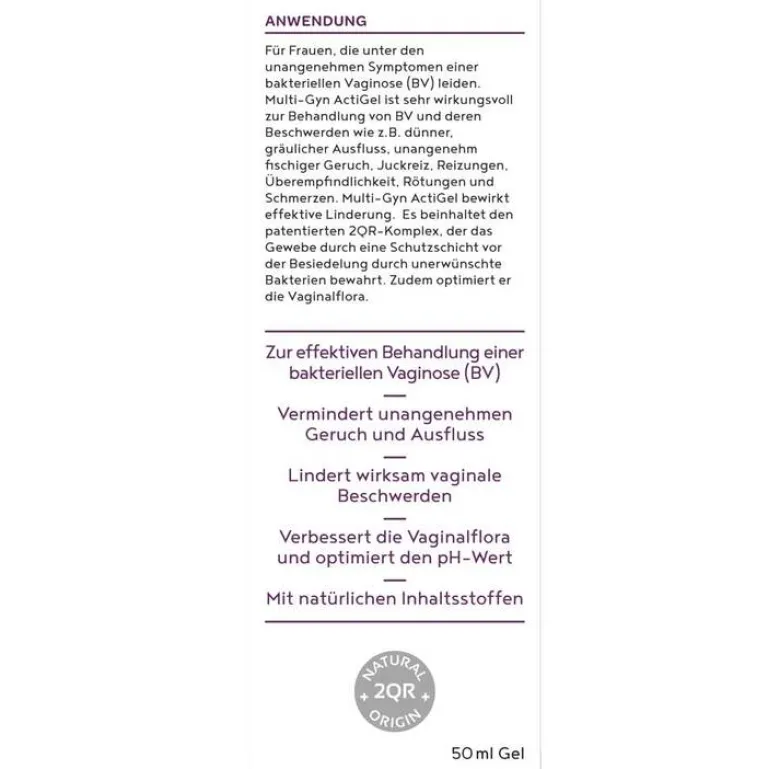 ANWENDUNG

Für Frauen, die unter den unangenehmen Symptomen einer bakteriellen Vaginose (BV) leiden. Multi-Gyn ActiGel ist sehr wirkungsvoll zur Behandlung von BV und deren Beschwerden wie z.B. dünner, gräulicher Ausfluss, unangenehm fischiger Geruch, Juckreiz, Reizungen, Überempfindlichkeit, Rötungen und Schmerzen. Multi-Gyn ActiGel bewirkt effektive Linderung. Es beinhaltet den patentierten 2QR-Komplex, der das Gewebe durch eine Schutzschicht vor der Besiedelung durch unerwünschte Bakterien bewahrt. Zudem optimiert er die Vaginalflora.

Zur effektiven Behandlung einer bakteriellen Vaginose (BV)

—

Vermindert unangenehmen Geruch und Ausfluss

—

Lindert wirksam vaginale Beschwerden

—

Verbessert die Vaginalflora und optimiert den pH-Wert

—

Mit natürlichen Inhaltsstoffen

NATURAL + 2QR + ORIGIN

50 ml Gel